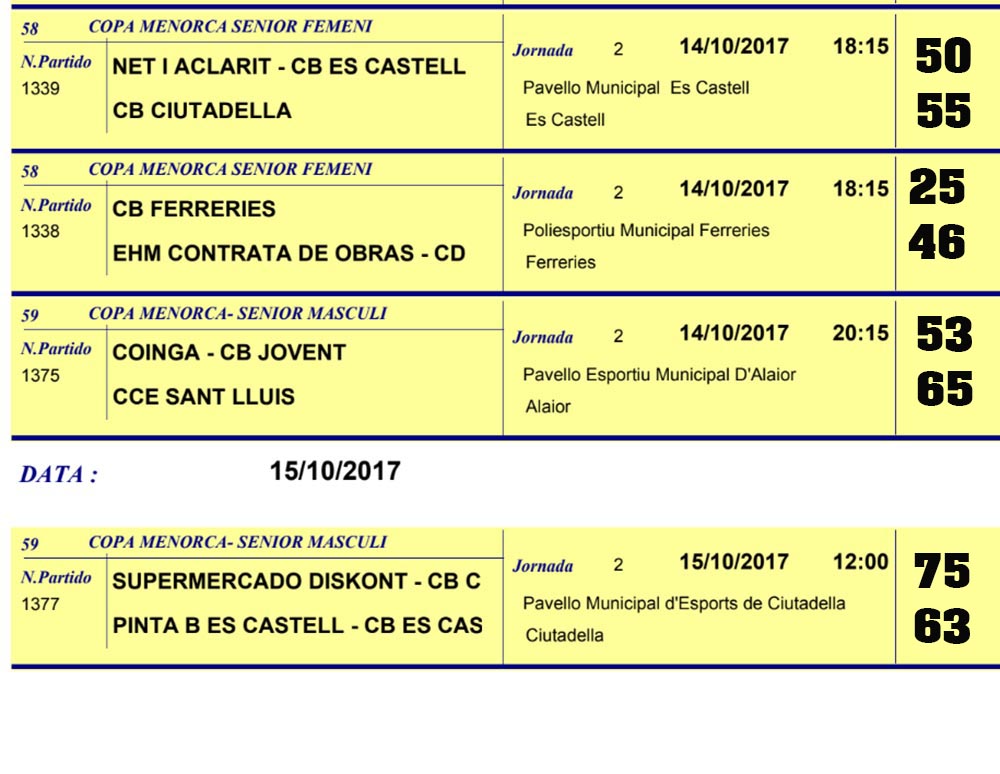 58 COPA MENORCA SENIOR FEMENI

N.Partido
1339

NET I ACLARIT - CB ES CASTELL
CB CIUTADELLA

Jornada 2 14/10/2017 18:15
Pavello Municipal Es Castell
Es Castell

50
55

58 COPA MENORCA SENIOR FEMENI

N.Partido
1338

CB FERRERIES
EHM CONTRATA DE OBRAS - CD

Jornada 2 14/10/2017 18:15
Poliesportiu Municipal Ferreries
Ferreries

25
46

59 COPA MENORCA- SENIOR MASCULI

N.Partido
1375

COINGA - CB JOVENT
CCE SANT LLUIS

Jornada 2 14/10/2017 20:15
Pavello Esportiu Municipal D'Alaior
Alaior

53
65

DATA : 15/10/2017

59 COPA MENORCA- SENIOR MASCULI

N.Partido
1377

SUPERMERCADO DISKONT - CB C
PINTA B ES CASTELL - CB ES CAS

Jornada 2 15/10/2017 12:00
Pavello Municipal d'Esports de Ciutadella
Ciutadella

75
63